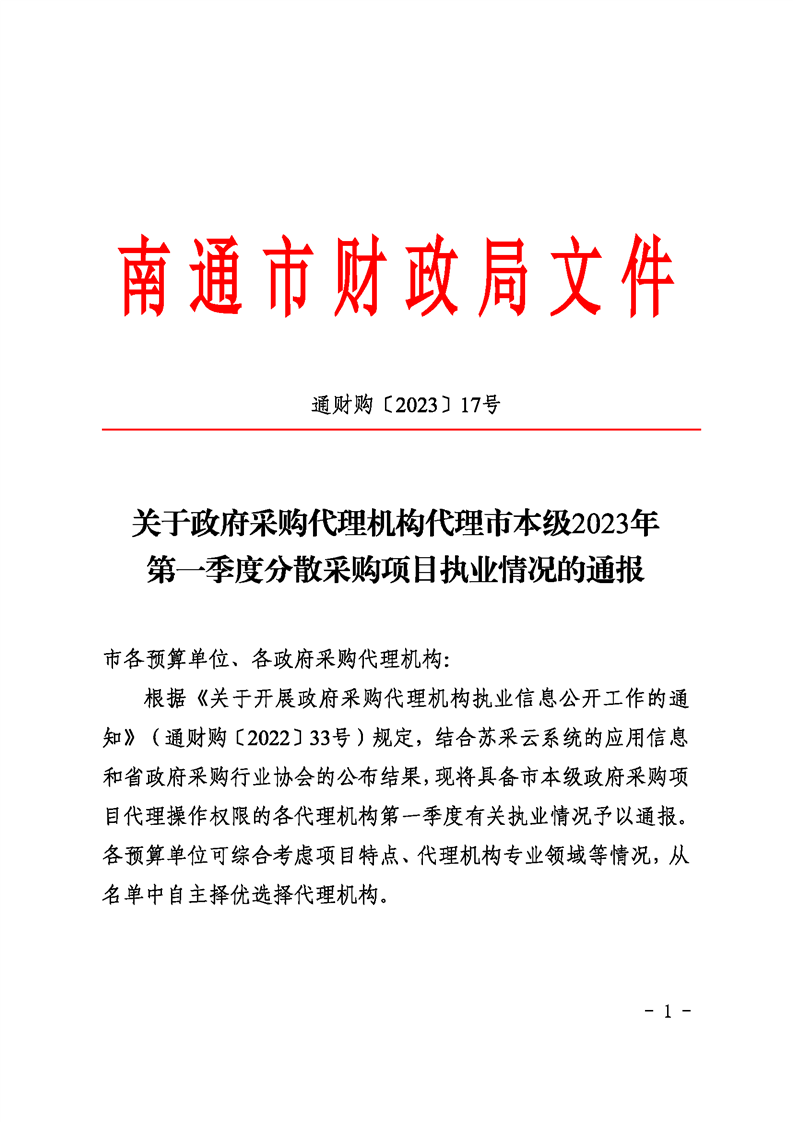 南通市财政局文件

通财购〔2023〕17号

关于政府采购代理机构代理市本级2023年第一季度分散采购项目执业情况的通报

市各预算单位、各政府采购代理机构:

根据《关于开展政府采购代理机构执业信息公开工作的通知》（通财购〔2022〕33号）规定，结合苏采云系统的应用信息和省政府采购行业协会的公布结果，现将具备市本级政府采购项目代理操作权限的各代理机构第一季度有关执业情况予以通报。各预算单位可综合考虑项目特点、代理机构专业领域等情况，从名单中自主择优选择代理机构。

- 1 -